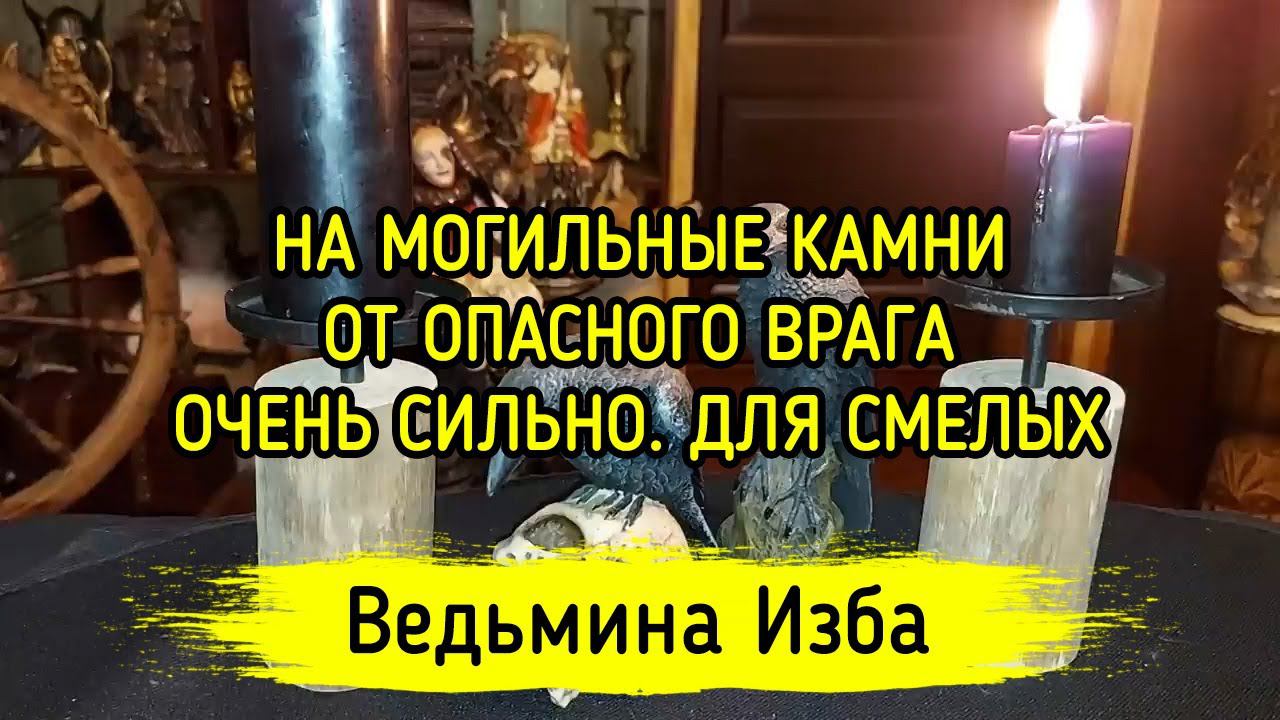 НА МОГИЛЬНЫЕ КАМНИ
ОТ ОПАСНОГО ВРАГА
ОЧЕНЬ СИЛЬНО. ДЛЯ СМЕЛЫХ

Ведьмина Изба